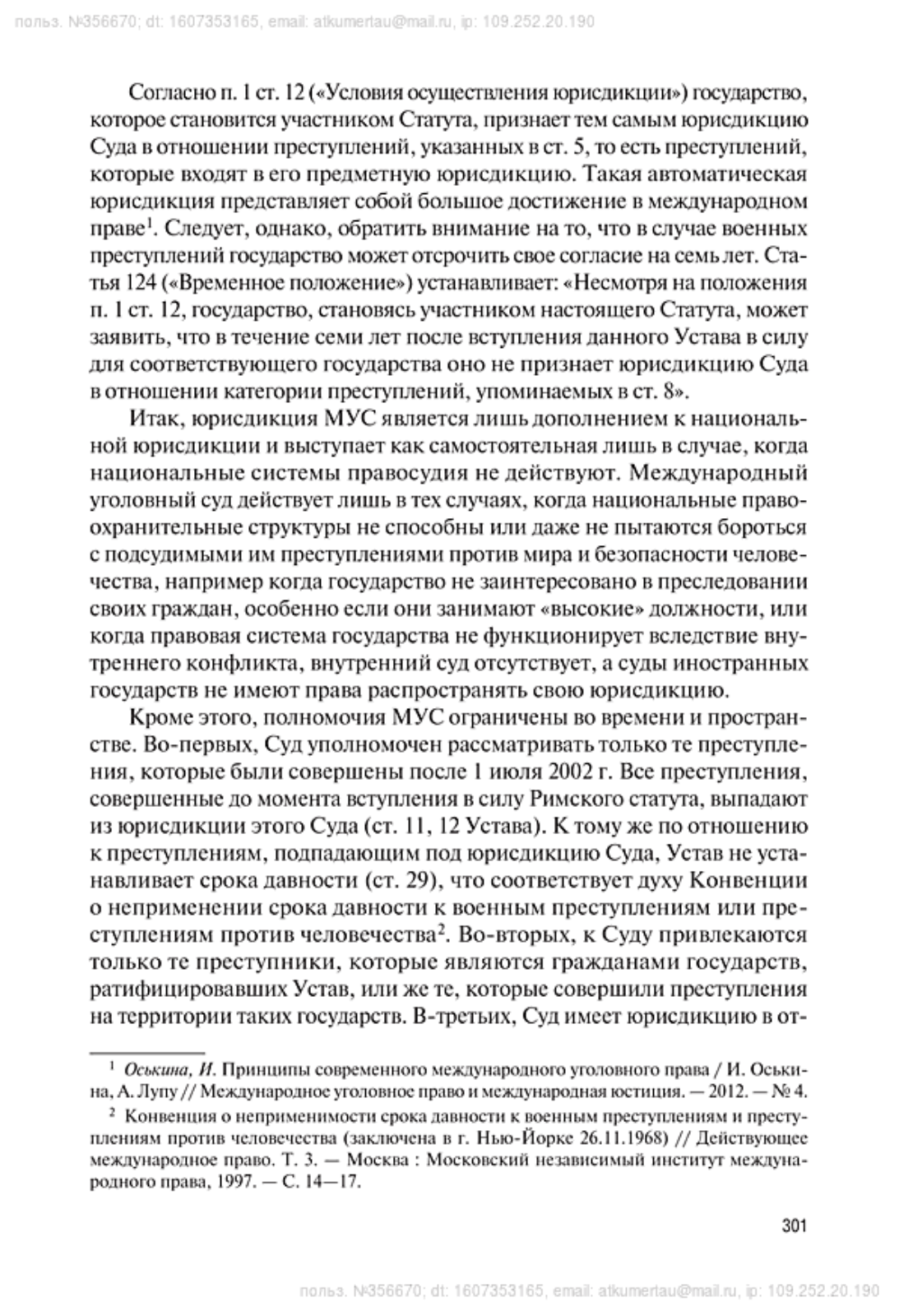 польз. №356670; dt: 1607353165, email: atkumertau@mail.ru, ip: 109.252.20.190

Согласно п. 1 ст. 12 («Условия осуществления юрисдикции») государство, которое становится участником Статута, признает тем самым юрисдикцию Суда в отношении преступлений, указанных в ст. 5, то есть преступлений, которые входят в его предметную юрисдикцию. Такая автоматическая юрисдикция представляет собой большое достижение в международном праве$^1$. Следует, однако, обратить внимание на то, что в случае военных преступлений государство может отсрочить свое согласие на семь лет. Статья 124 («Временное положение») устанавливает: «Несмотря на положения п. 1 ст. 12, государство, становясь участником настоящего Статута, может заявить, что в течение семи лет после вступления данного Устава в силу для соответствующего государства оно не признает юрисдикцию Суда в отношении категории преступлений, упоминаемых в ст. 8».

Итак, юрисдикция МУС является лишь дополнением к национальной юрисдикции и выступает как самостоятельная лишь в случае, когда национальные системы правосудия не действуют. Международный уголовный суд действует лишь в тех случаях, когда национальные правоохранительные структуры не способны или даже не пытаются бороться с подсудимыми им преступлениями против мира и безопасности человечества, например когда государство не заинтересовано в преследовании своих граждан, особенно если они занимают «высокие» должности, или когда правовая система государства не функционирует вследствие внутреннего конфликта, внутренний суд отсутствует, а суды иностранных государств не имеют права распространять свою юрисдикцию.

Кроме этого, полномочия МУС ограничены во времени и пространстве. Во-первых, Суд уполномочен рассматривать только те преступления, которые были совершены после 1 июля 2002 г. Все преступления, совершенные до момента вступления в силу Римского статута, выпадают из юрисдикции этого Суда (ст. 11, 12 Устава). К тому же по отношению к преступлениям, подпадающим под юрисдикцию Суда, Устав не устанавливает срока давности (ст. 29), что соответствует духу Конвенции о неприменении срока давности к военным преступлениям или преступлениям против человечества$^2$. Во-вторых, к Суду привлекаются только те преступники, которые являются гражданами государств, ратифицировавших Устав, или же те, которые совершили преступления на территории таких государств. В-третьих, Суд имеет юрисдикцию в от-

$^1$ Оськина, И. Принципы современного международного уголовного права / И. Оськина, А. Лупу // Международное уголовное право и международная юстиция. — 2012. — № 4.

$^2$ Конвенция о неприменимости срока давности к военным преступлениям и преступлениям против человечества (заключена в г. Нью-Йорке 26.11.1968) // Действующее международное право. Т. 3. — Москва : Московский независимый институт международного права, 1997. — С. 14—17.

301

польз. №356670; dt: 1607353165, email: atkumertau@mail.ru, ip: 109.252.20.190